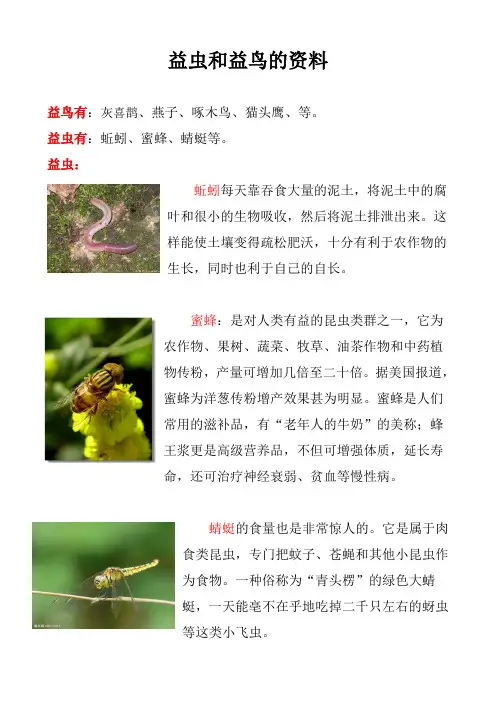 益虫和益鸟的资料

益鸟有：灰喜鹊、燕子、啄木鸟、猫头鹰、等。

益虫有：蚯蚓、蜜蜂、蜻蜓等。

益虫：

蚯蚓每天靠吞食大量的泥土，将泥土中的腐叶和很小的生物吸收，然后将泥土排泄出来。这样能使土壤变得疏松肥沃，十分有利于农作物的生长，同时也利于自己的自长。

蜜蜂：是对人类有益的昆虫类群之一，它为农作物、果树、蔬菜、牧草、油茶作物和中药植物传粉，产量可增加几倍至二十倍。据美国报道，蜜蜂为洋葱传粉增产效果甚为明显。蜜蜂是人们常用的滋补品，有“老年人的牛奶”的美称；蜂王浆更是高级营养品，不但可增强体质，延长寿命，还可治疗神经衰弱、贫血等慢性病。

蜻蜓的食量也是非常惊人的。它是属于肉食类昆虫，专门把蚊子、苍蝇和其他小昆虫作为食物。一种俗称为“青头楞”的绿色大蜻蜓，一天能毫不在乎地吃掉二千只左右的蚜虫等这类小飞虫。